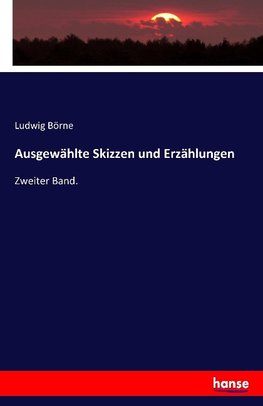 Ludwig Börne

Ausgewählte Skizzen und Erzählungen

Zweiter Band.

hanse